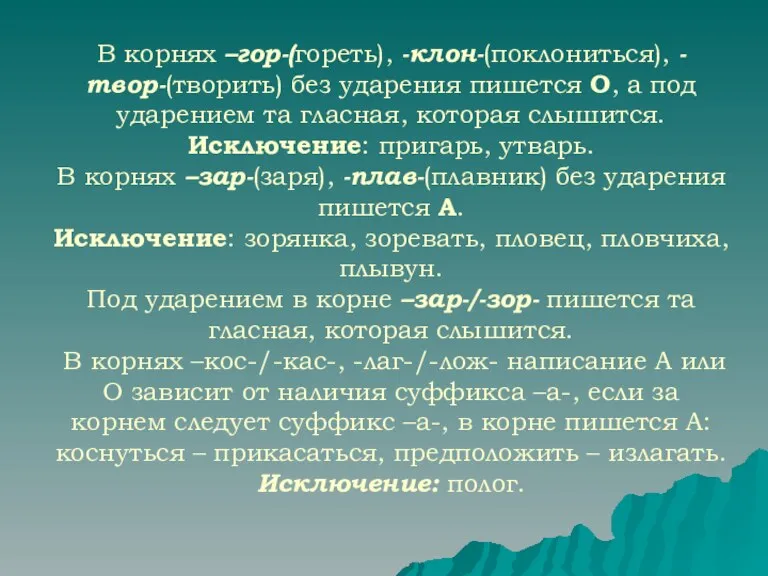 В корнях –гор-(гореть), -клон-(поклониться), -твор-(творить) без ударения пишется О, а под ударением та гласная, которая слышится.
Исключение: пригарь, утварь.
В корнях –зар-(заря), -плав-(плавник) без ударения пишется А.
Исключение: зорянка, зоревать, пловец, пловчиха, плывун.
Под ударением в корне –зар-/-зор- пишется та гласная, которая слышится.
В корнях –кос-/-кас-, -лаг-/-лож- написание А или О зависит от наличия суффикса –а-, если за корнем следует суффикс –а-, в корне пишется А: коснуться – прикасаться, предположить – излагать.
Исключение: полог.